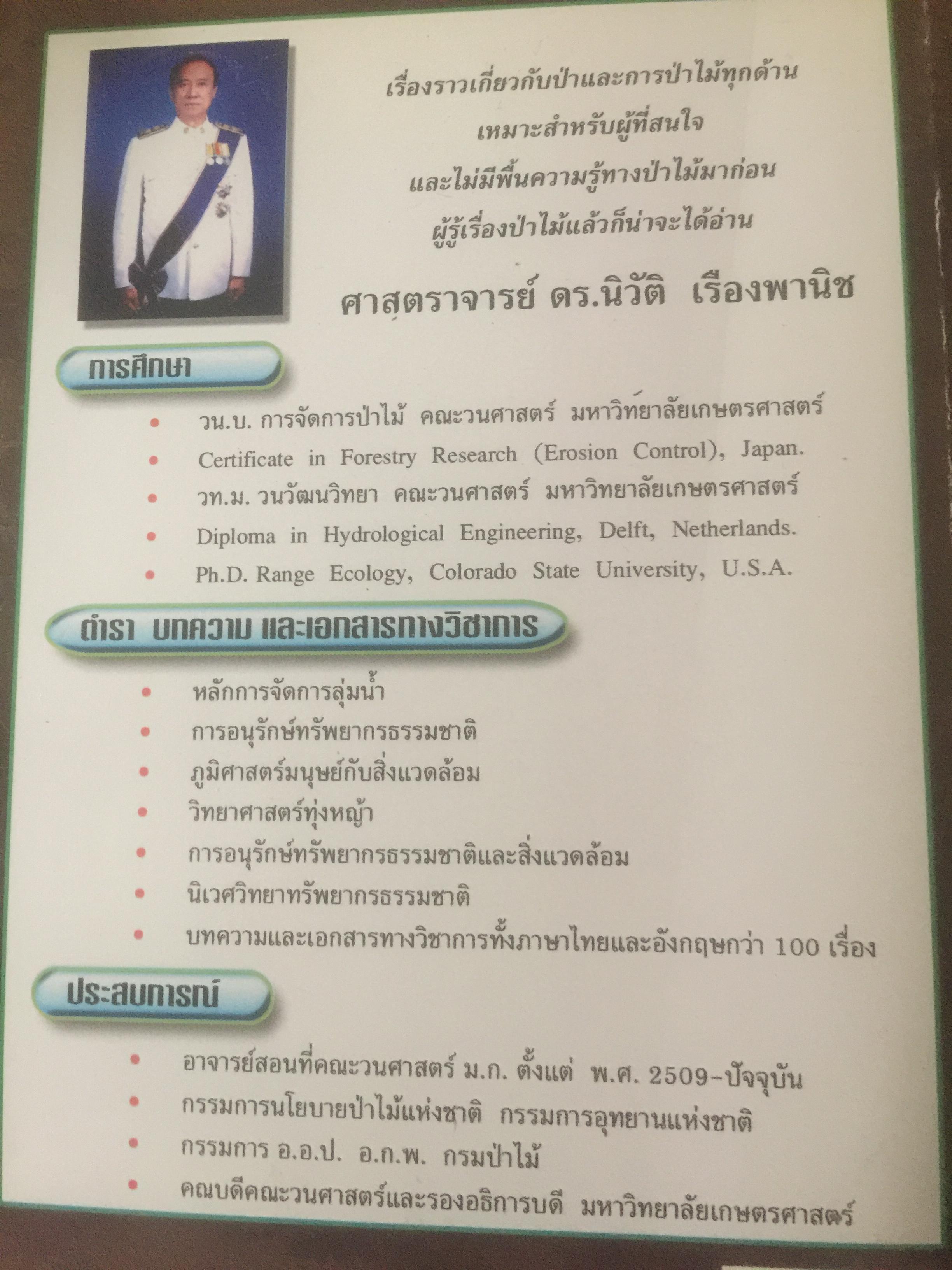 เรื่องราวเกี่ยวกับป่าและการป่าไม้ทุกด้าน
เหมาะสำหรับผู้ที่สนใจ
และไม่มีพื้นความรู้ทางป่าไม้มาก่อน
ผู้รู้เรื่องป่าไม้แล้วก็น่าจะได้อ่าน

ศาสตราจารย์ ดร.นิวัติ เรืองพานิช

การศึกษา

• วน.บ. การจัดการป่าไม้ คณะวนศาสตร์ มหาวิทยาลัยเกษตรศาสตร์
• Certificate in Forestry Research (Erosion Control), Japan.
• วท.ม. วนวัฒนวิทยา คณะวนศาสตร์ มหาวิทยาลัยเกษตรศาสตร์
• Diploma in Hydrological Engineering, Delft, Netherlands.
• Ph.D. Range Ecology, Colorado State University, U.S.A.

ตำรา บทความ และเอกสารทางวิชาการ

• หลักการจัดการลุ่มน้ำ
• การอนุรักษ์ทรัพยากรธรรมชาติ
• ภูมิศาสตร์มนุษย์กับสิ่งแวดล้อม
• วิทยาศาสตร์ทุ่งหญ้า
• การอนุรักษ์ทรัพยากรธรรมชาติและสิ่งแวดล้อม
• นิเวศวิทยาทรัพยากรธรรมชาติ
• บทความและเอกสารทางวิชาการทั้งภาษาไทยและอังกฤษกว่า 100 เรื่อง

ประสบการณ์

• อาจารย์สอนที่คณะวนศาสตร์ ม.ก. ตั้งแต่ พ.ศ. 2509-ปัจจุบัน
• กรรมการนโยบายป่าไม้แห่งชาติ กรรมการอุทยานแห่งชาติ
• กรรมการ อ.อ.ป. อ.ก.พ. กรมป่าไม้
• คณบดีคณะวนศาสตร์และรองอธิการบดี มหาวิทยาลัยเกษตรศาสตร์